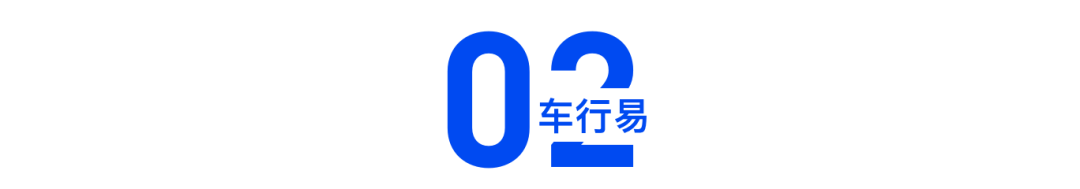 02
车行易